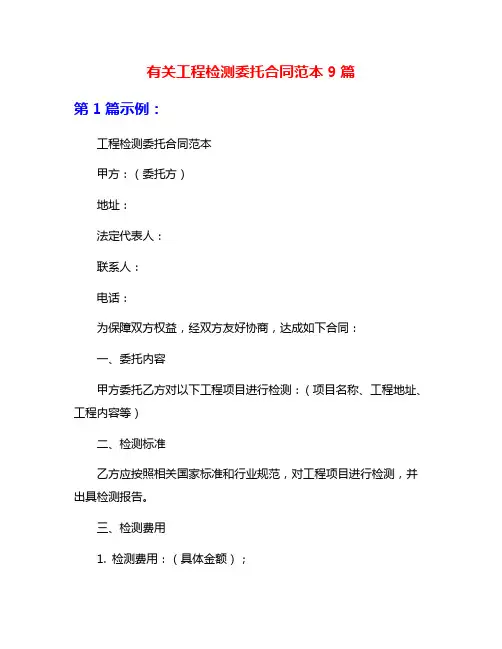 有关工程检测委托合同范本 9 篇

第 1 篇示例：

工程检测委托合同范本

甲方：（委托方）

地址：

法定代表人：

联系人：

电话：

为保障双方权益，经双方友好协商，达成如下合同：

一、委托内容

甲方委托乙方对以下工程项目进行检测：（项目名称、工程地址、工程内容等）

二、检测标准

乙方应按照相关国家标准和行业规范，对工程项目进行检测，并出具检测报告。

三、检测费用

1. 检测费用：（具体金额）；